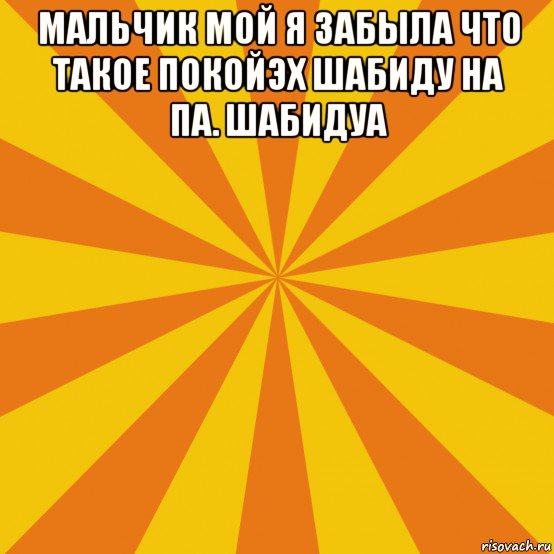 МАЛЬЧИК МОЙ Я ЗАБЫЛА ЧТО ТАКОЕ ПОКОЙЭХ ШАБИДУ НА ПА. ШАБИДУА

risovach.ru